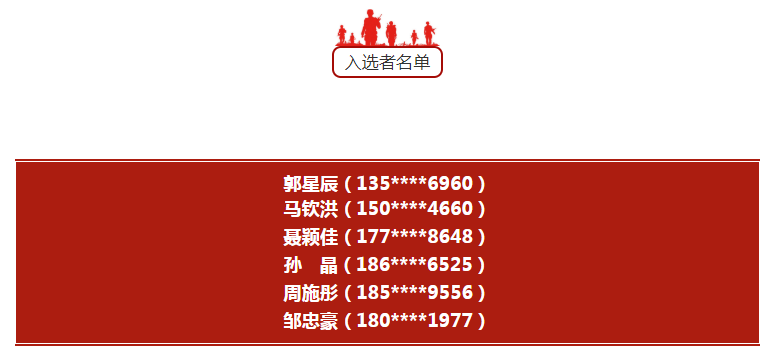 入选者名单

郭星辰（135****6960）
马钦洪（150****4660）
聂颖佳（177****8648）
孙　晶（186****6525）
周施彤（185****9556）
邹忠豪（180****1977）